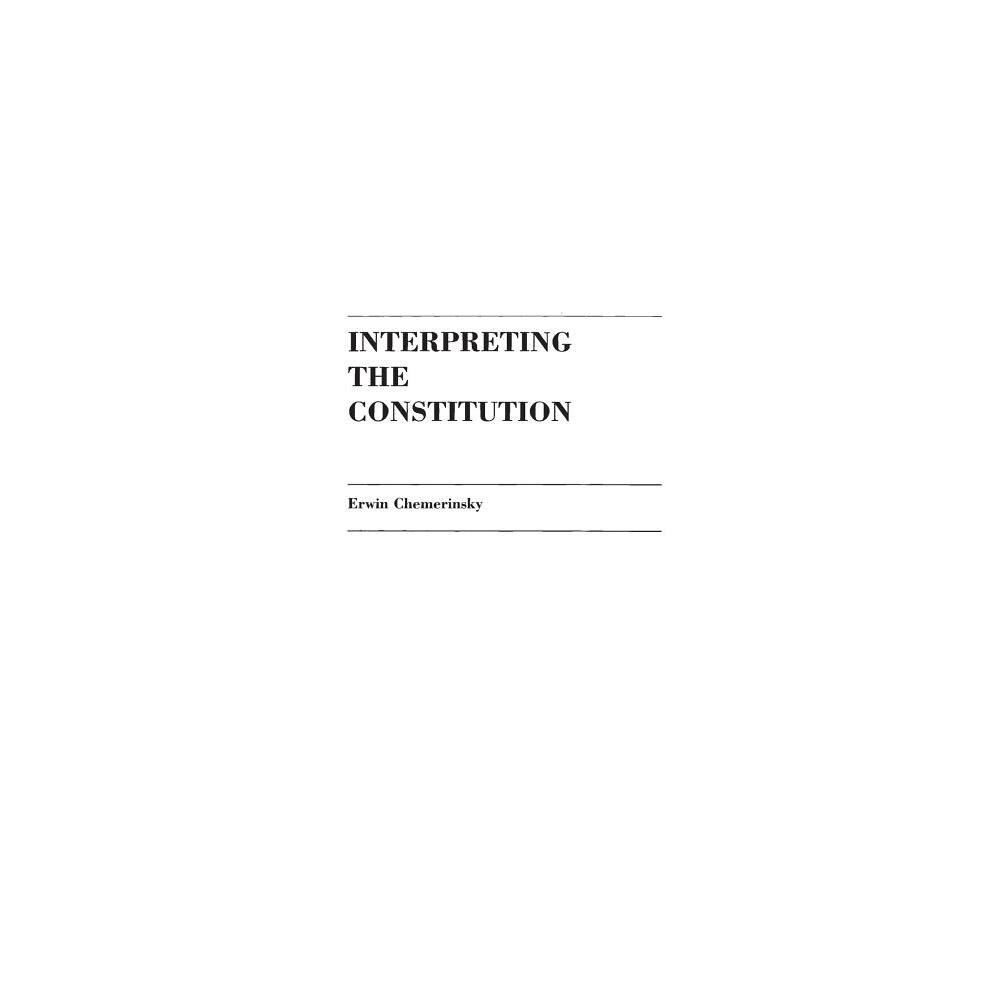 INTERPRETING
THE
CONSTITUTION

Erwin Chemerinsky